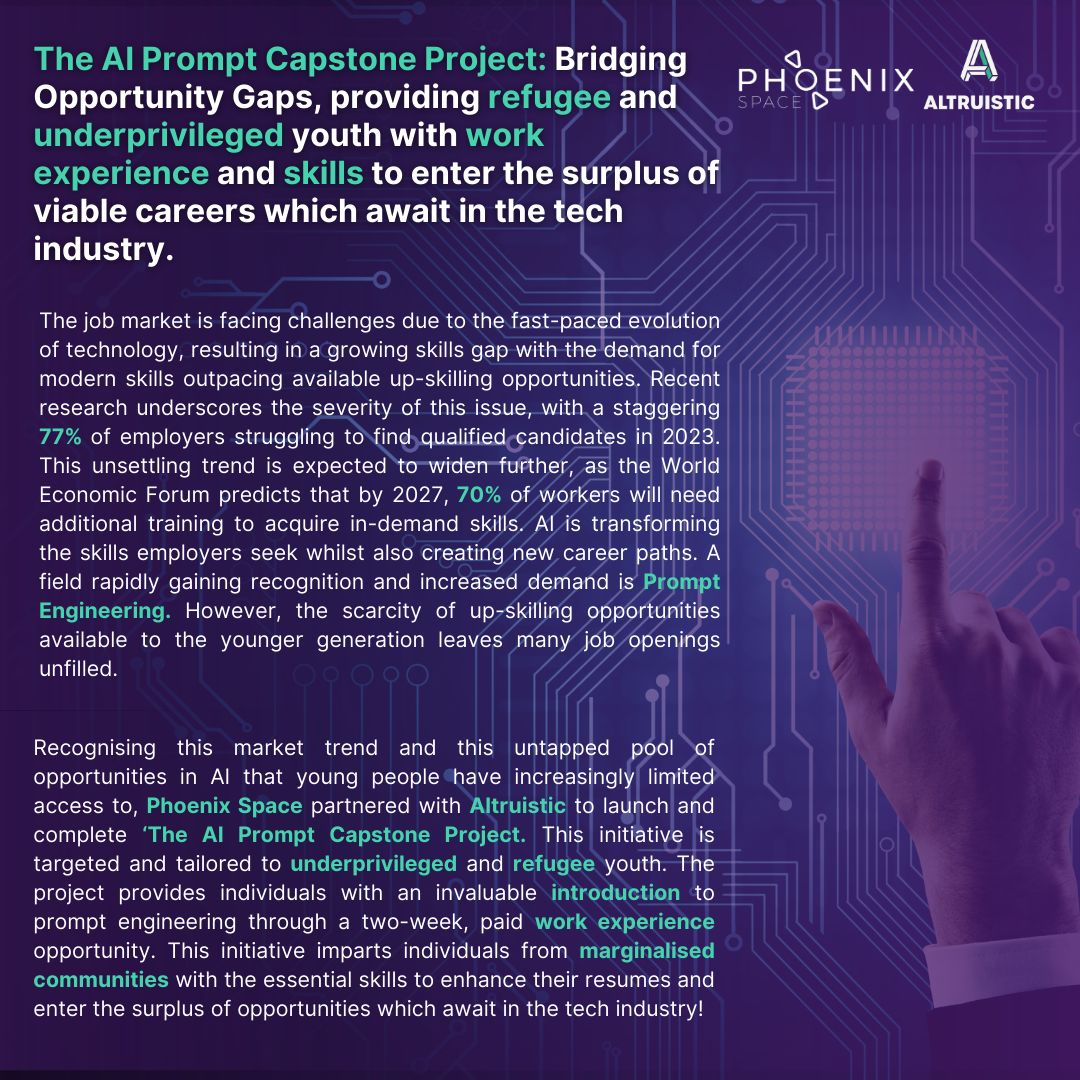 The AI Prompt Capstone Project: Bridging Opportunity Gaps, providing refugee and underprivileged youth with work experience and skills to enter the surplus of viable careers which await in the tech industry.

PHOENIX SPACE

ALTRUISTIC

The job market is facing challenges due to the fast-paced evolution of technology, resulting in a growing skills gap with the demand for modern skills outpacing available up-skilling opportunities. Recent research underscores the severity of this issue, with a staggering 77% of employers struggling to find qualified candidates in 2023. This unsettling trend is expected to widen further, as the World Economic Forum predicts that by 2027, 70% of workers will need additional training to acquire in-demand skills. AI is transforming the skills employers seek whilst also creating new career paths. A field rapidly gaining recognition and increased demand is Prompt Engineering. However, the scarcity of up-skilling opportunities available to the younger generation leaves many job openings unfilled.

Recognising this market trend and this untapped pool of opportunities in AI that young people have increasingly limited access to, Phoenix Space partnered with Altruistic to launch and complete 'The AI Prompt Capstone Project. This initiative is targeted and tailored to underprivileged and refugee youth. The project provides individuals with an invaluable introduction to prompt engineering through a two-week, paid work experience opportunity. This initiative imparts individuals from marginalised communities with the essential skills to enhance their resumes and enter the surplus of opportunities which await in the tech industry!